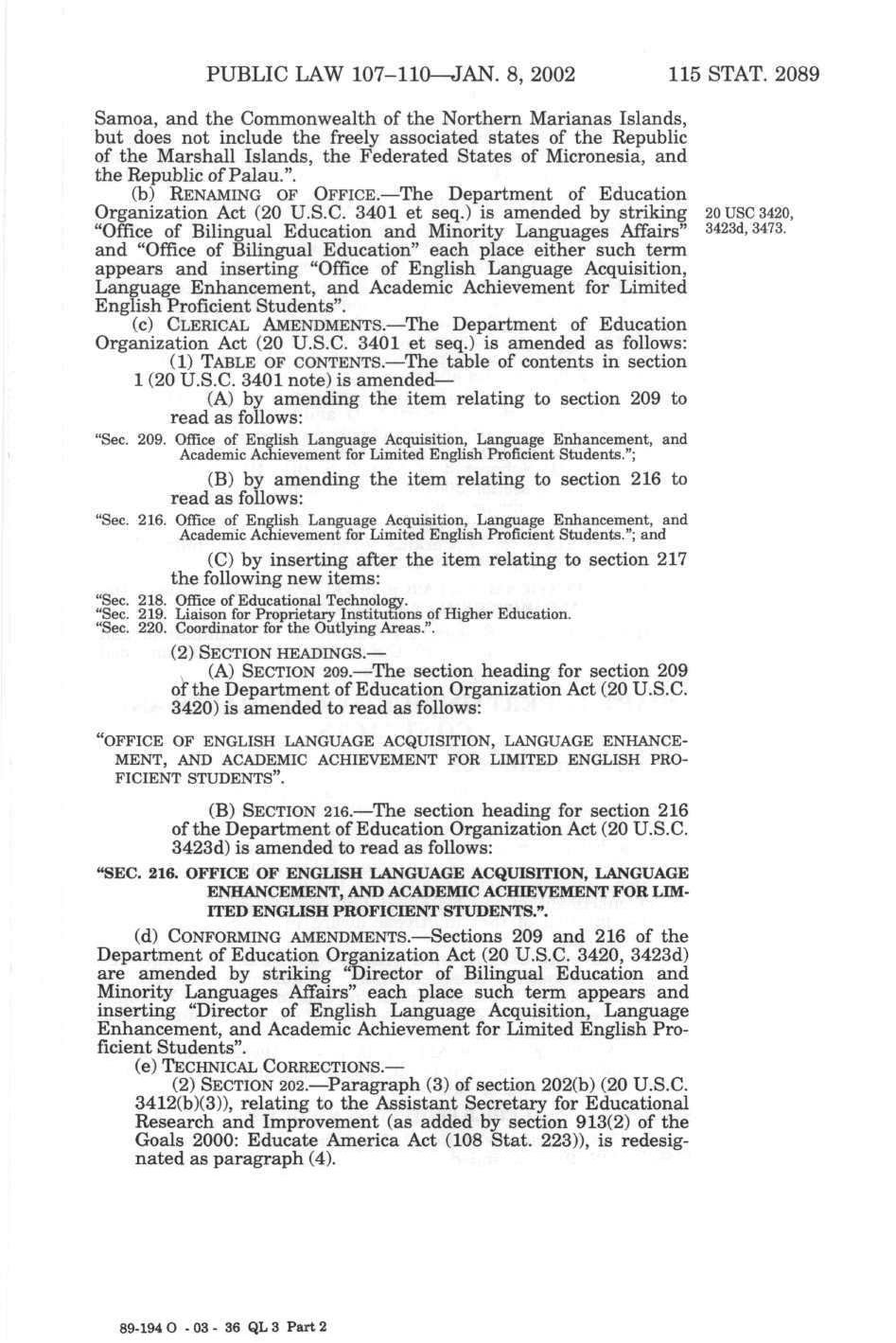 PUBLIC LAW 107–110—JAN. 8, 2002 115 STAT. 2089

Samoa, and the Commonwealth of the Northern Marianas Islands, but does not include the freely associated states of the Republic of the Marshall Islands, the Federated States of Micronesia, and the Republic of Palau.".

(b) RENAMING OF OFFICE.—The Department of Education Organization Act (20 U.S.C. 3401 et seq.) is amended by striking "Office of Bilingual Education and Minority Languages Affairs" and "Office of Bilingual Education" each place either such term appears and inserting "Office of English Language Acquisition, Language Enhancement, and Academic Achievement for Limited English Proficient Students".

20 USC 3420, 3423d, 3473.

(c) CLERICAL AMENDMENTS.—The Department of Education Organization Act (20 U.S.C. 3401 et seq.) is amended as follows:

(1) TABLE OF CONTENTS.—The table of contents in section 1 (20 U.S.C. 3401 note) is amended—

(A) by amending the item relating to section 209 to read as follows:

"Sec. 209. Office of English Language Acquisition, Language Enhancement, and Academic Achievement for Limited English Proficient Students.";

(B) by amending the item relating to section 216 to read as follows:

"Sec. 216. Office of English Language Acquisition, Language Enhancement, and Academic Achievement for Limited English Proficient Students."; and

(C) by inserting after the item relating to section 217 the following new items:

"Sec. 218. Office of Educational Technology.
"Sec. 219. Liaison for Proprietary Institutions of Higher Education.
"Sec. 220. Coordinator for the Outlying Areas.".

(2) SECTION HEADINGS.—

(A) SECTION 209.—The section heading for section 209 of the Department of Education Organization Act (20 U.S.C. 3420) is amended to read as follows:

"OFFICE OF ENGLISH LANGUAGE ACQUISITION, LANGUAGE ENHANCEMENT, AND ACADEMIC ACHIEVEMENT FOR LIMITED ENGLISH PROFICIENT STUDENTS".

(B) SECTION 216.—The section heading for section 216 of the Department of Education Organization Act (20 U.S.C. 3423d) is amended to read as follows:

"SEC. 216. OFFICE OF ENGLISH LANGUAGE ACQUISITION, LANGUAGE ENHANCEMENT, AND ACADEMIC ACHIEVEMENT FOR LIMITED ENGLISH PROFICIENT STUDENTS.".

(d) CONFORMING AMENDMENTS.—Sections 209 and 216 of the Department of Education Organization Act (20 U.S.C. 3420, 3423d) are amended by striking "Director of Bilingual Education and Minority Languages Affairs" each place such term appears and inserting "Director of English Language Acquisition, Language Enhancement, and Academic Achievement for Limited English Proficient Students".

(e) TECHNICAL CORRECTIONS.—

(2) SECTION 202.—Paragraph (3) of section 202(b) (20 U.S.C. 3412(b)(3)), relating to the Assistant Secretary for Educational Research and Improvement (as added by section 913(2) of the Goals 2000: Educate America Act (108 Stat. 223)), is redesignated as paragraph (4).

89-194 O - 03 - 36 QL 3 Part 2